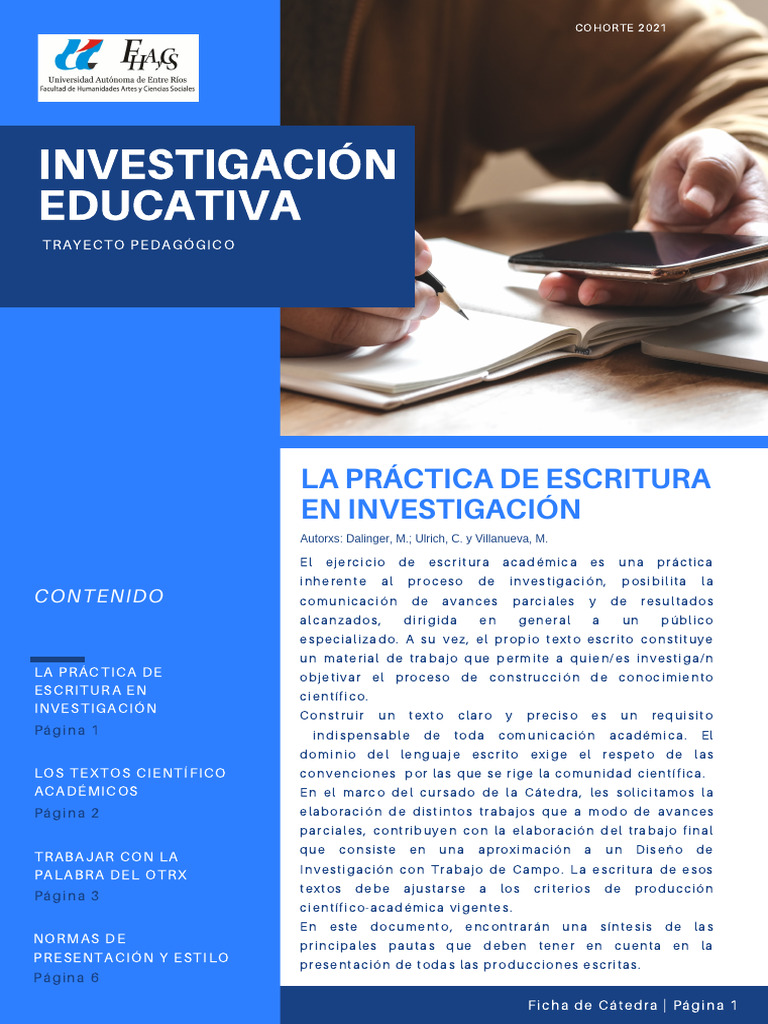 FHAyCS
Universidad Autónoma de Entre Ríos
Facultad de Humanidades Artes y Ciencias Sociales

COHORTE 2021

INVESTIGACIÓN EDUCATIVA

TRAYECTO PEDAGÓGICO

CONTENIDO

LA PRÁCTICA DE ESCRITURA EN INVESTIGACIÓN
Página 1

LOS TEXTOS CIENTÍFICO ACADÉMICOS
Página 2

TRABAJAR CON LA PALABRA DEL OTRX
Página 3

NORMAS DE PRESENTACIÓN Y ESTILO
Página 6

LA PRÁCTICA DE ESCRITURA EN INVESTIGACIÓN

Autorxs: Dalinger, M.; Ulrich, C. y Villanueva, M.

El ejercicio de escritura académica es una práctica inherente al proceso de investigación, posibilita la comunicación de avances parciales y de resultados alcanzados, dirigida en general a un público especializado. A su vez, el propio texto escrito constituye un material de trabajo que permite a quien/es investiga/n objetivar el proceso de construcción de conocimiento científico.
Construir un texto claro y preciso es un requisito indispensable de toda comunicación académica. El dominio del lenguaje escrito exige el respeto de las convenciones por las que se rige la comunidad científica.
En el marco del cursado de la Cátedra, les solicitamos la elaboración de distintos trabajos que a modo de avances parciales, contribuyen con la elaboración del trabajo final que consiste en una aproximación a un Diseño de Investigación con Trabajo de Campo. La escritura de esos textos debe ajustarse a los criterios de producción científico-académica vigentes.
En este documento, encontrarán una síntesis de las principales pautas que deben tener en cuenta en la presentación de todas las producciones escritas.

Ficha de Cátedra | Página 1